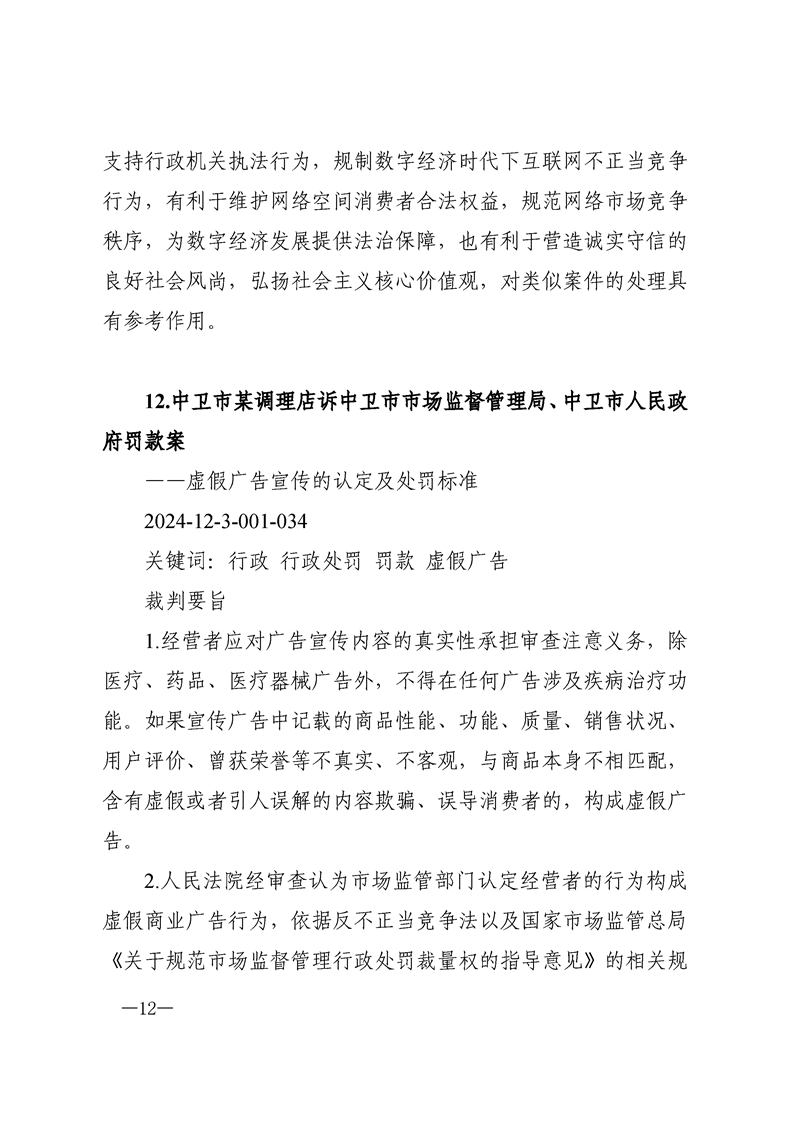 支持行政机关执法行为，规制数字经济时代下互联网不正当竞争行为，有利于维护网络空间消费者合法权益，规范网络市场竞争秩序，为数字经济发展提供法治保障，也有利于营造诚实守信的良好社会风尚，弘扬社会主义核心价值观，对类似案件的处理具有参考作用。

12.中卫市某调理店诉中卫市市场监督管理局、中卫市人民政府罚款案

——虚假广告宣传的认定及处罚标准

2024-12-3-001-034

关键词：行政 行政处罚 罚款 虚假广告

裁判要旨

1.经营者应对广告宣传内容的真实性承担审查注意义务，除医疗、药品、医疗器械广告外，不得在任何广告涉及疾病治疗功能。如果宣传广告中记载的商品性能、功能、质量、销售状况、用户评价、曾获荣誉等不真实、不客观，与商品本身不相匹配，含有虚假或者引人误解的内容欺骗、误导消费者的，构成虚假广告。

2.人民法院经审查认为市场监管部门认定经营者的行为构成虚假商业广告行为，依据反不正当竞争法以及国家市场监管总局《关于规范市场监督管理行政处罚裁量权的指导意见》的相关规

—12—